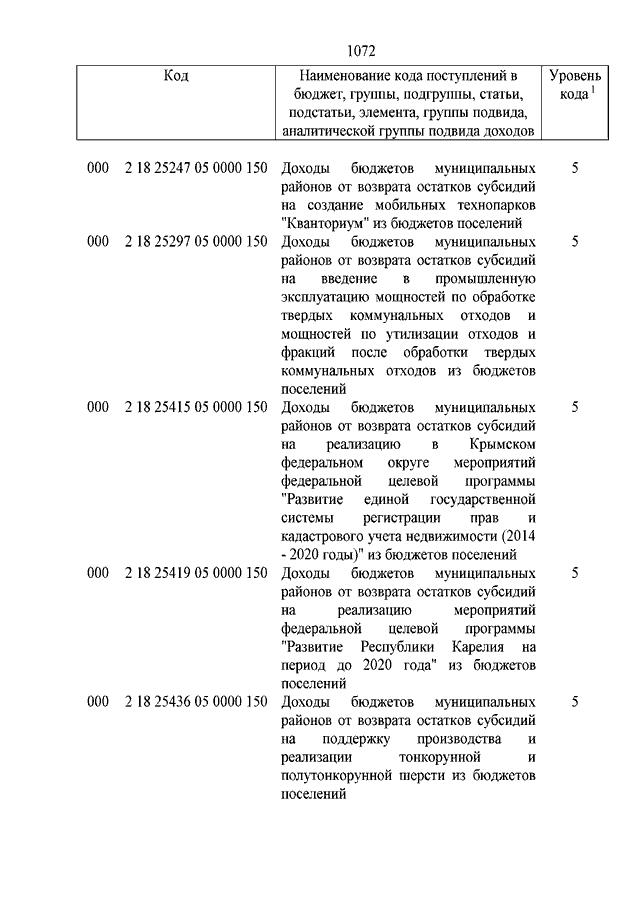 1072

| Код | Наименование кода поступлений в бюджет, группы, подгруппы, статьи, подстатьи, элемента, группы подвида, аналитической группы подвида доходов | Уровень кода $^1$ |
|---|---|---|
| 000 2 18 25247 05 0000 150 | Доходы бюджетов муниципальных районов от возврата остатков субсидий на создание мобильных технопарков "Кванториум" из бюджетов поселений | 5 |
| 000 2 18 25297 05 0000 150 | Доходы бюджетов муниципальных районов от возврата остатков субсидий на введение в промышленную эксплуатацию мощностей по обработке твердых коммунальных отходов и мощностей по утилизации отходов и фракций после обработки твердых коммунальных отходов из бюджетов поселений | 5 |
| 000 2 18 25415 05 0000 150 | Доходы бюджетов муниципальных районов от возврата остатков субсидий на реализацию в Крымском федеральном округе мероприятий федеральной целевой программы "Развитие единой государственной системы регистрации прав и кадастрового учета недвижимости (2014 - 2020 годы)" из бюджетов поселений | 5 |
| 000 2 18 25419 05 0000 150 | Доходы бюджетов муниципальных районов от возврата остатков субсидий на реализацию мероприятий федеральной целевой программы "Развитие Республики Карелия на период до 2020 года" из бюджетов поселений | 5 |
| 000 2 18 25436 05 0000 150 | Доходы бюджетов муниципальных районов от возврата остатков субсидий на поддержку производства и реализации тонкорунной и полутонкорунной шерсти из бюджетов поселений | 5 |